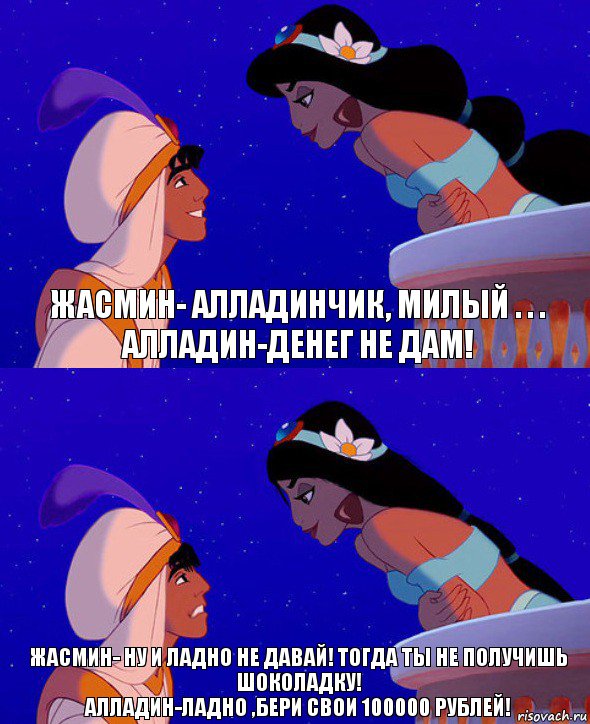 ЖАСМИН- АЛЛАДИНЧИК, МИЛЫЙ . . .
АЛЛАДИН-ДЕНЕГ НЕ ДАМ!

ЖАСМИН- НУ И ЛАДНО НЕ ДАВАЙ! ТОГДА ТЫ НЕ ПОЛУЧИШЬ ШОКОЛАДКУ!
АЛЛАДИН-ЛАДНО ,БЕРИ СВОИ 100000 РУБЛЕЙ!

risovach.ru